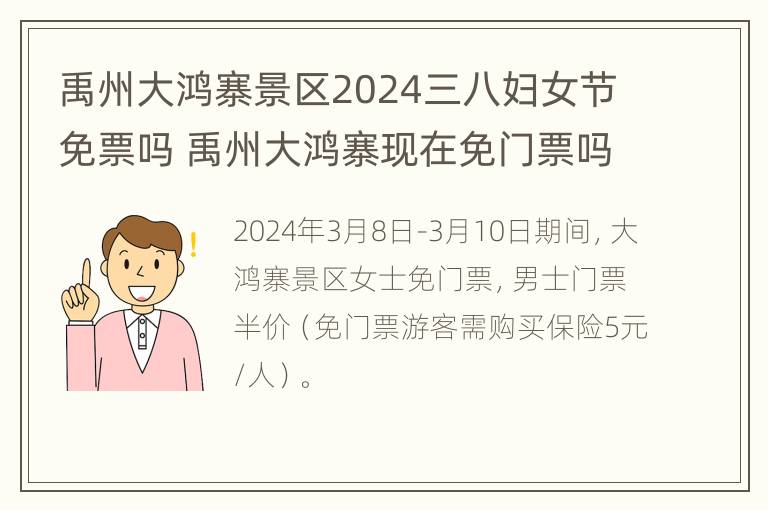 禹州大鸿寨景区2024三八妇女节免票吗 禹州大鸿寨现在免门票吗

2024年3月8日-3月10日期间，大鸿寨景区女士免门票，男士门票半价（免门票游客需购买保险5元/人）。